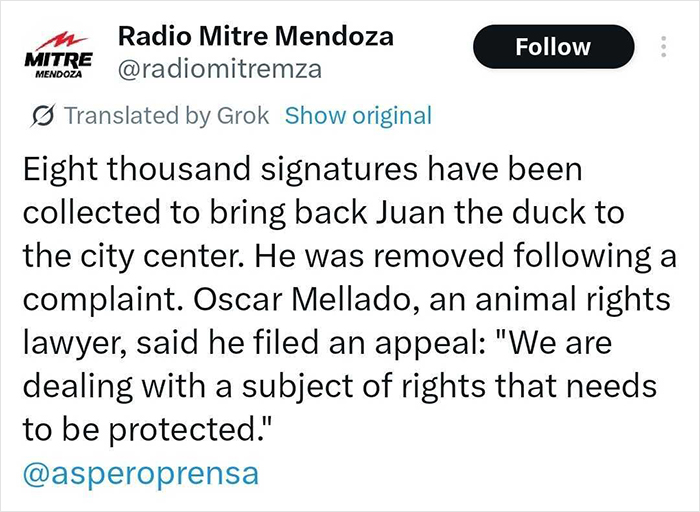 MITRE
MENDOZA
Radio Mitre Mendoza
@radiomitremza
Follow

Translated by Grok Show original

Eight thousand signatures have been collected to bring back Juan the duck to the city center. He was removed following a complaint. Oscar Mellado, an animal rights lawyer, said he filed an appeal: "We are dealing with a subject of rights that needs to be protected."
@asperoprensa